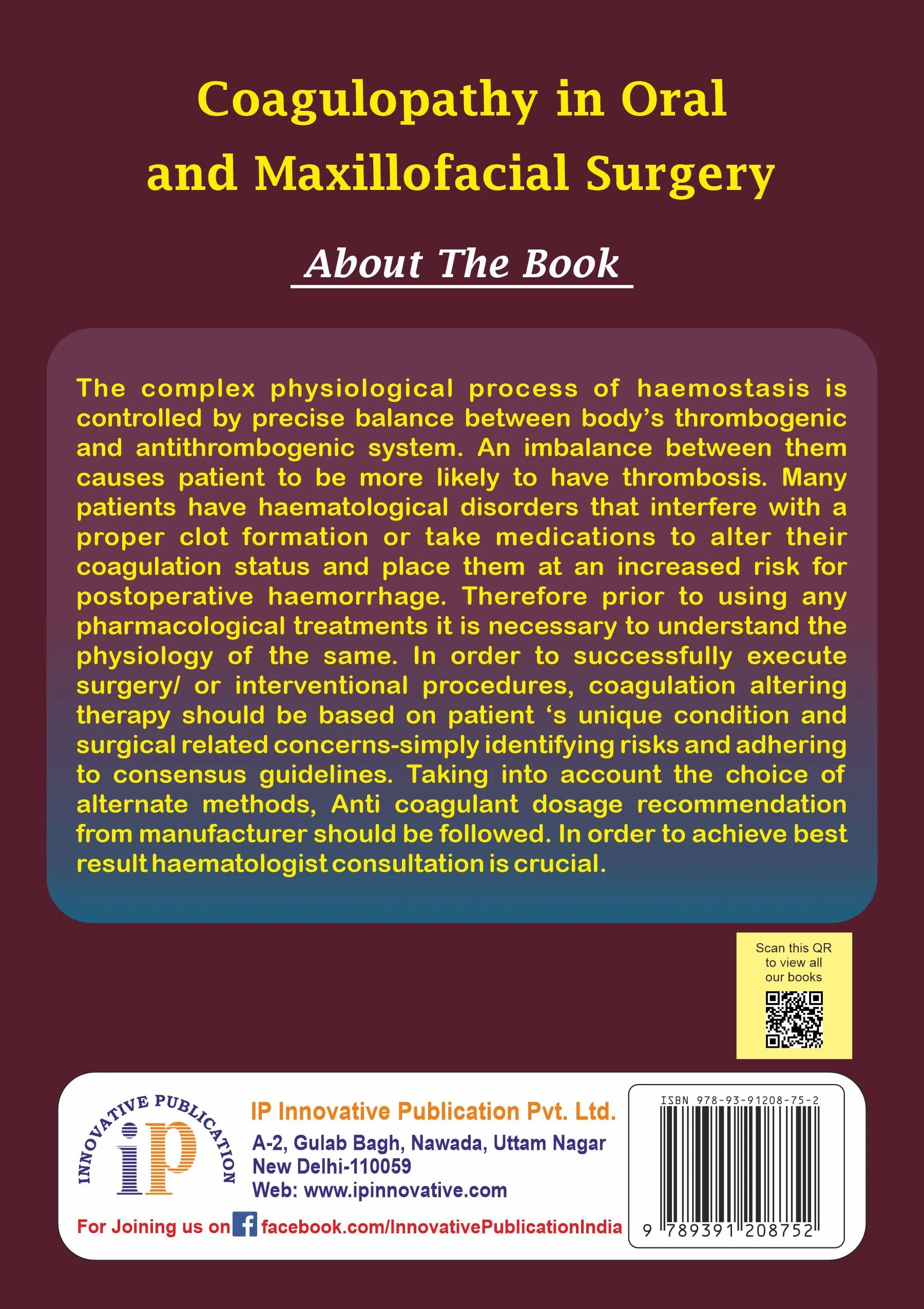 Coagulopathy in Oral and Maxillofacial Surgery

About The Book

The complex physiological process of haemostasis is controlled by precise balance between body's thrombogenic and antithrombogenic system. An imbalance between them causes patient to be more likely to have thrombosis. Many patients have haematological disorders that interfere with a proper clot formation or take medications to alter their coagulation status and place them at an increased risk for postoperative haemorrhage. Therefore prior to using any pharmacological treatments it is necessary to understand the physiology of the same. In order to successfully execute surgery/ or interventional procedures, coagulation altering therapy should be based on patient 's unique condition and surgical related concerns-simply identifying risks and adhering to consensus guidelines. Taking into account the choice of alternate methods, Anti coagulant dosage recommendation from manufacturer should be followed. In order to achieve best result haematologist consultation is crucial.

Scan this QR to view all our books

INNOVATIVE PUBLICATION
iP

IP Innovative Publication Pvt. Ltd.
A-2, Gulab Bagh, Nawada, Uttam Nagar
New Delhi-110059
Web: www.ipinnovative.com

For Joining us on facebook.com/InnovativePublicationIndia

ISBN 978-93-91208-75-2
9 789391 208752